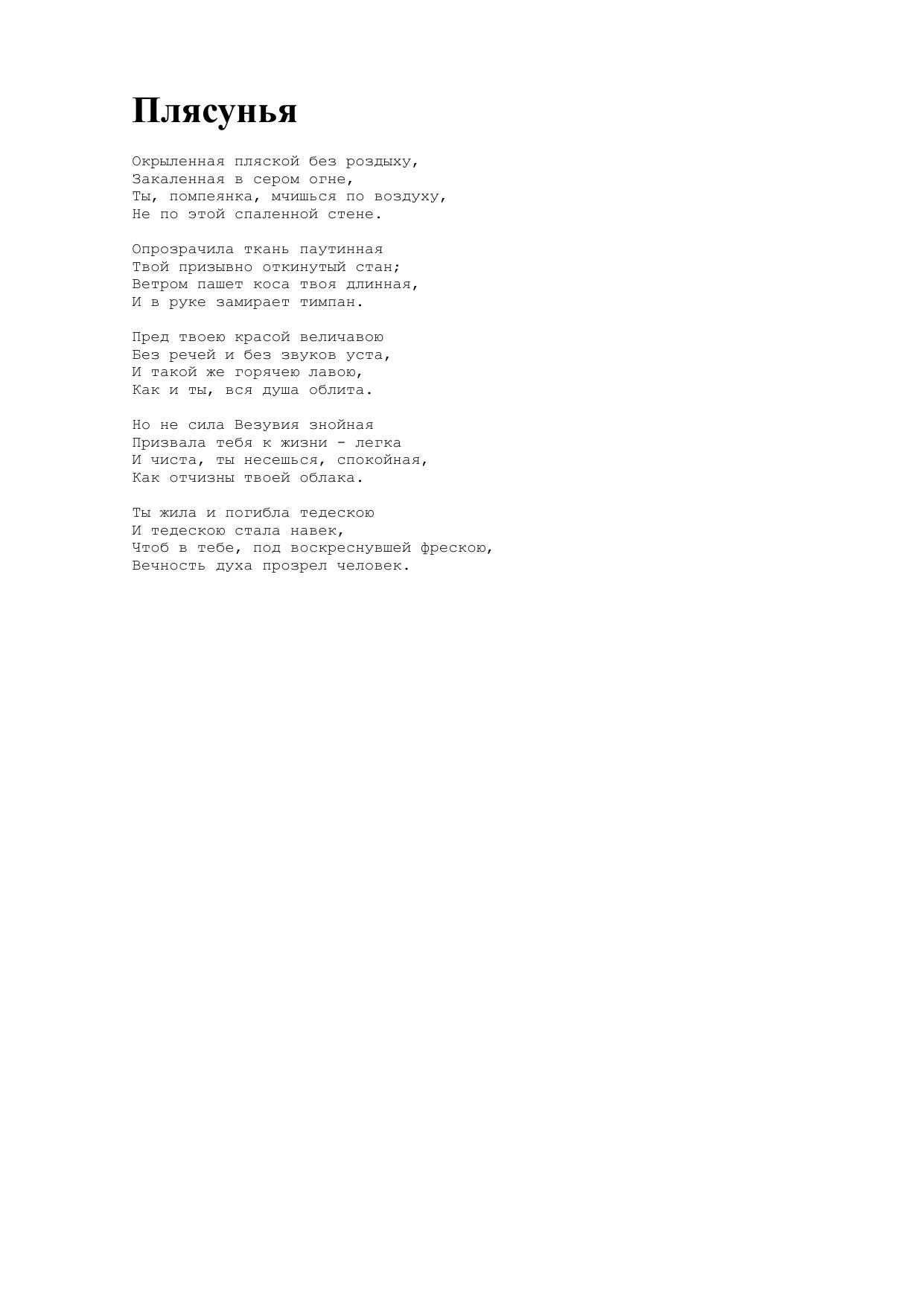 Плясунья

Окрыленная пляской без роздыху,
Закаленная в сером огне,
Ты, помпеянка, мчишься по воздуху,
Не по этой спаленной стене.

Опрозрачила ткань паутинная
Твой призывно откинутый стан;
Ветром пашет коса твоя длинная,
И в руке замирает тимпан.

Пред твоею красой величавою
Без речей и без звуков уста,
И такой же горячею лавою,
Как и ты, вся душа облита.

Но не сила Везувия знойная
Призвала тебя к жизни - легка
И чиста, ты несешься, спокойная,
Как отчизны твоей облака.

Ты жила и погибла тедескою
И тедескою стала навек,
Чтоб в тебе, под воскреснувшей фрескою,
Вечность духа прозрел человек.